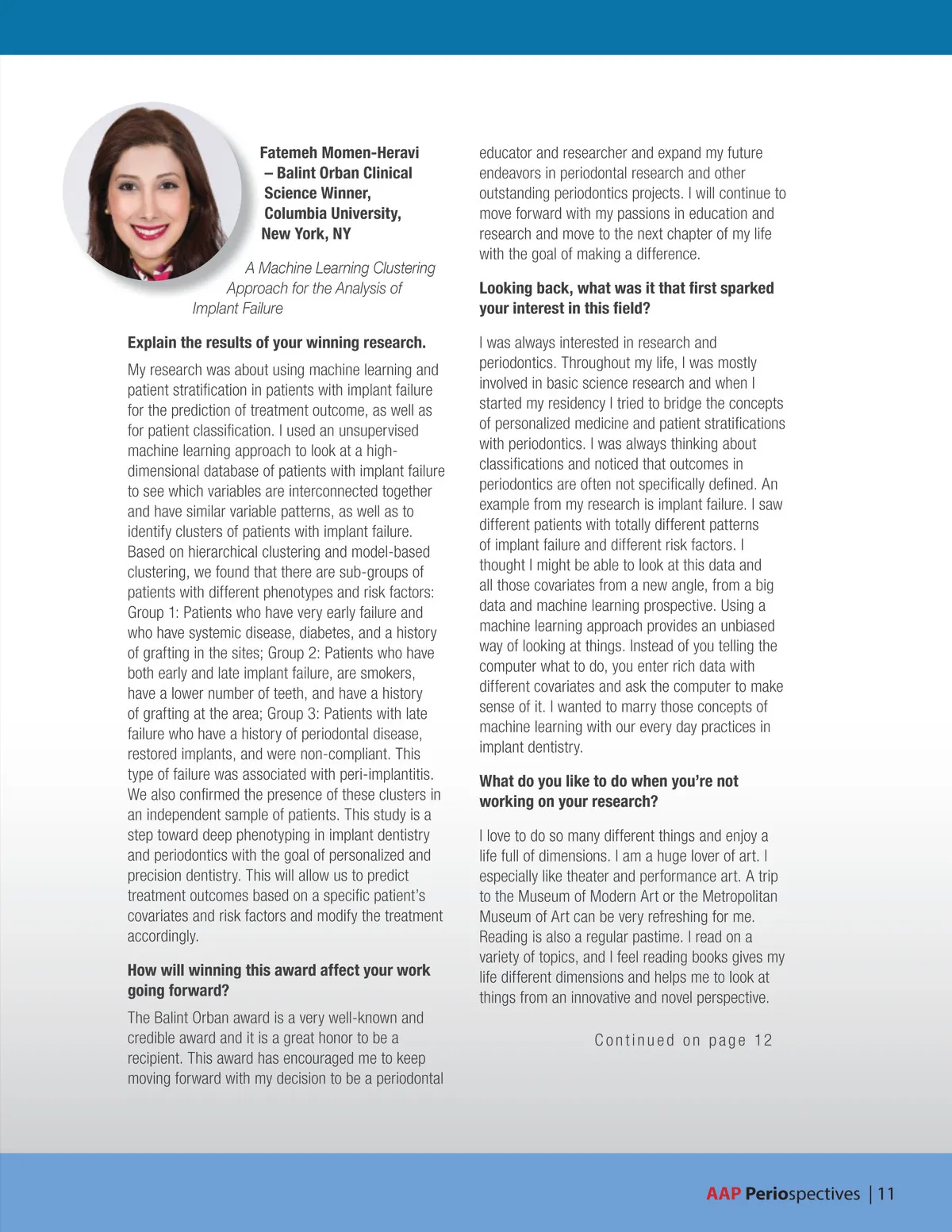 Fatemeh Momen-Heravi – Balint Orban Clinical Science Winner, Columbia University, New York, NY

A Machine Learning Clustering Approach for the Analysis of Implant Failure

Explain the results of your winning research.

My research was about using machine learning and patient stratification in patients with implant failure for the prediction of treatment outcome, as well as for patient classification. I used an unsupervised machine learning approach to look at a high-dimensional database of patients with implant failure to see which variables are interconnected together and have similar variable patterns, as well as to identify clusters of patients with implant failure. Based on hierarchical clustering and model-based clustering, we found that there are sub-groups of patients with different phenotypes and risk factors: Group 1: Patients who have very early failure and who have systemic disease, diabetes, and a history of grafting in the sites; Group 2: Patients who have both early and late implant failure, are smokers, have a lower number of teeth, and have a history of grafting at the area; Group 3: Patients with late failure who have a history of periodontal disease, restored implants, and were non-compliant. This type of failure was associated with peri-implantitis. We also confirmed the presence of these clusters in an independent sample of patients. This study is a step toward deep phenotyping in implant dentistry and periodontics with the goal of personalized and precision dentistry. This will allow us to predict treatment outcomes based on a specific patient's covariates and risk factors and modify the treatment accordingly.

How will winning this award affect your work going forward?

The Balint Orban award is a very well-known and credible award and it is a great honor to be a recipient. This award has encouraged me to keep moving forward with my decision to be a periodontal educator and researcher and expand my future endeavors in periodontal research and other outstanding periodontics projects. I will continue to move forward with my passions in education and research and move to the next chapter of my life with the goal of making a difference.

Looking back, what was it that first sparked your interest in this field?

I was always interested in research and periodontics. Throughout my life, I was mostly involved in basic science research and when I started my residency I tried to bridge the concepts of personalized medicine and patient stratifications with periodontics. I was always thinking about classifications and noticed that outcomes in periodontics are often not specifically defined. An example from my research is implant failure. I saw different patients with totally different patterns of implant failure and different risk factors. I thought I might be able to look at this data and all those covariates from a new angle, from a big data and machine learning prospective. Using a machine learning approach provides an unbiased way of looking at things. Instead of you telling the computer what to do, you enter rich data with different covariates and ask the computer to make sense of it. I wanted to marry those concepts of machine learning with our every day practices in implant dentistry.

What do you like to do when you're not working on your research?

I love to do so many different things and enjoy a life full of dimensions. I am a huge lover of art. I especially like theater and performance art. A trip to the Museum of Modern Art or the Metropolitan Museum of Art can be very refreshing for me. Reading is also a regular pastime. I read on a variety of topics, and I feel reading books gives my life different dimensions and helps me to look at things from an innovative and novel perspective.

Continued on page 12

AAP Periospectives | 11